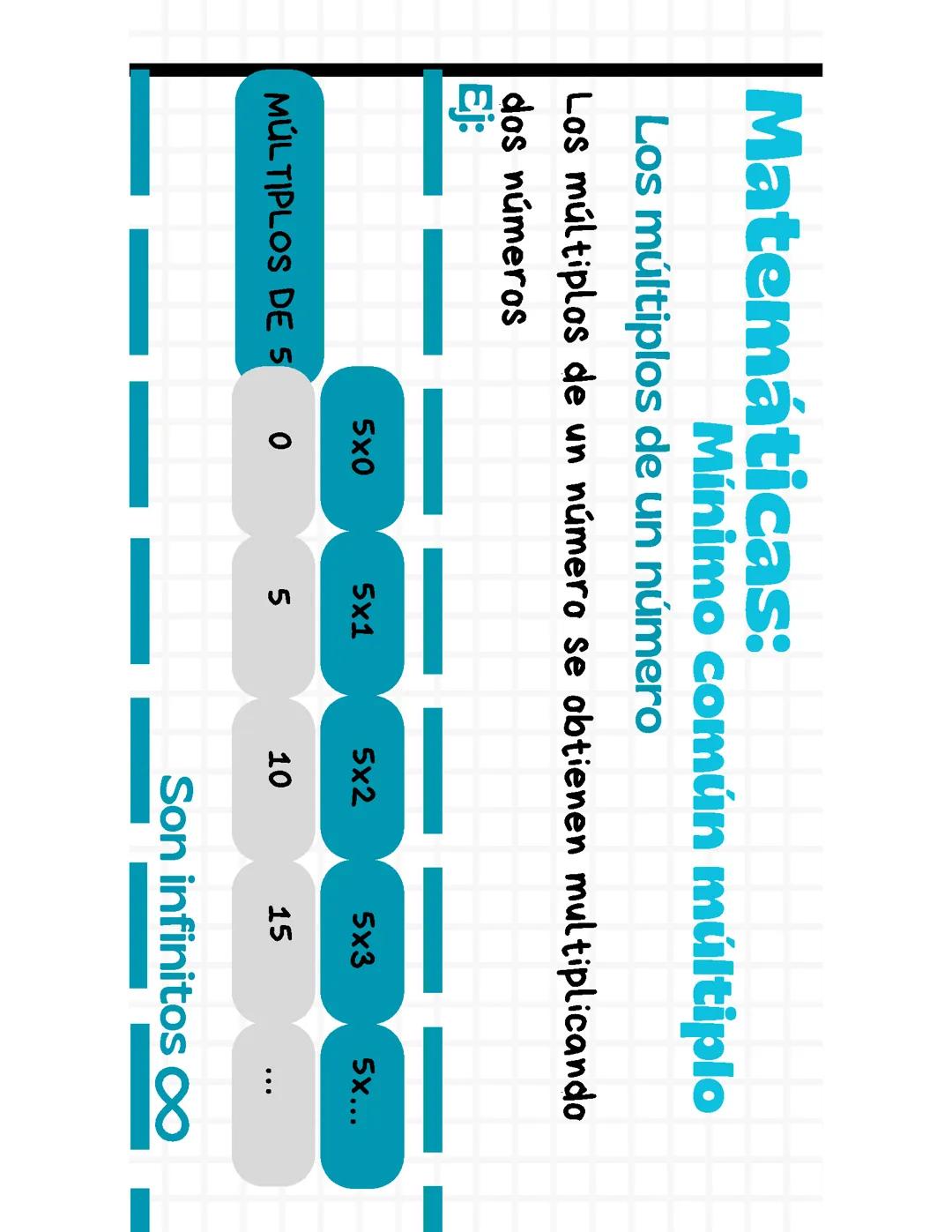 Matemáticas:
Mínimo común múltiplo

Los múltiplos de un número

Los múltiplos de un número se obtienen multiplicando dos números

Ej:

| | 5x0 | 5x1 | 5x2 | 5x3 | 5x... |
|---|---|---|---|---|---|
| MÚLTIPLOS DE 5 | 0 | 5 | 10 | 15 | ... |

Son infinitos ∞